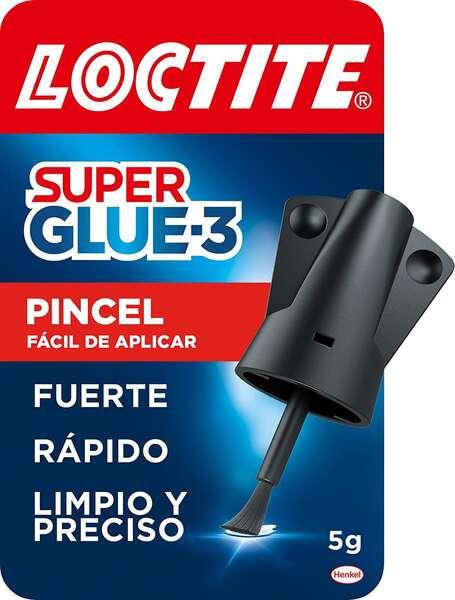 LOCTITE®

SUPER GLUE-3

PINCEL
FÁCIL DE APLICAR

FUERTE

RÁPIDO

LIMPIO Y PRECISO

5g

Henkel